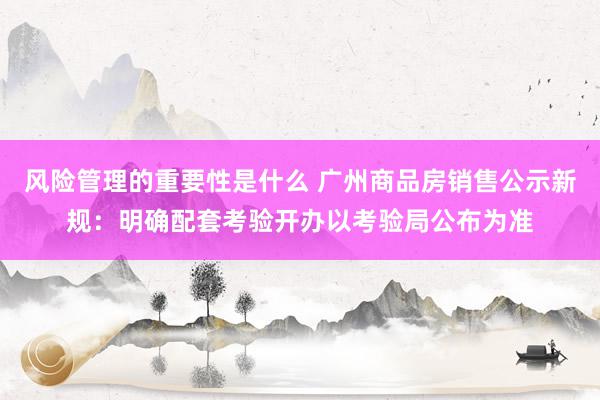 风险管理的重要性是什么 广州商品房销售公示新规：明确配套考验开办以考验局公布为准